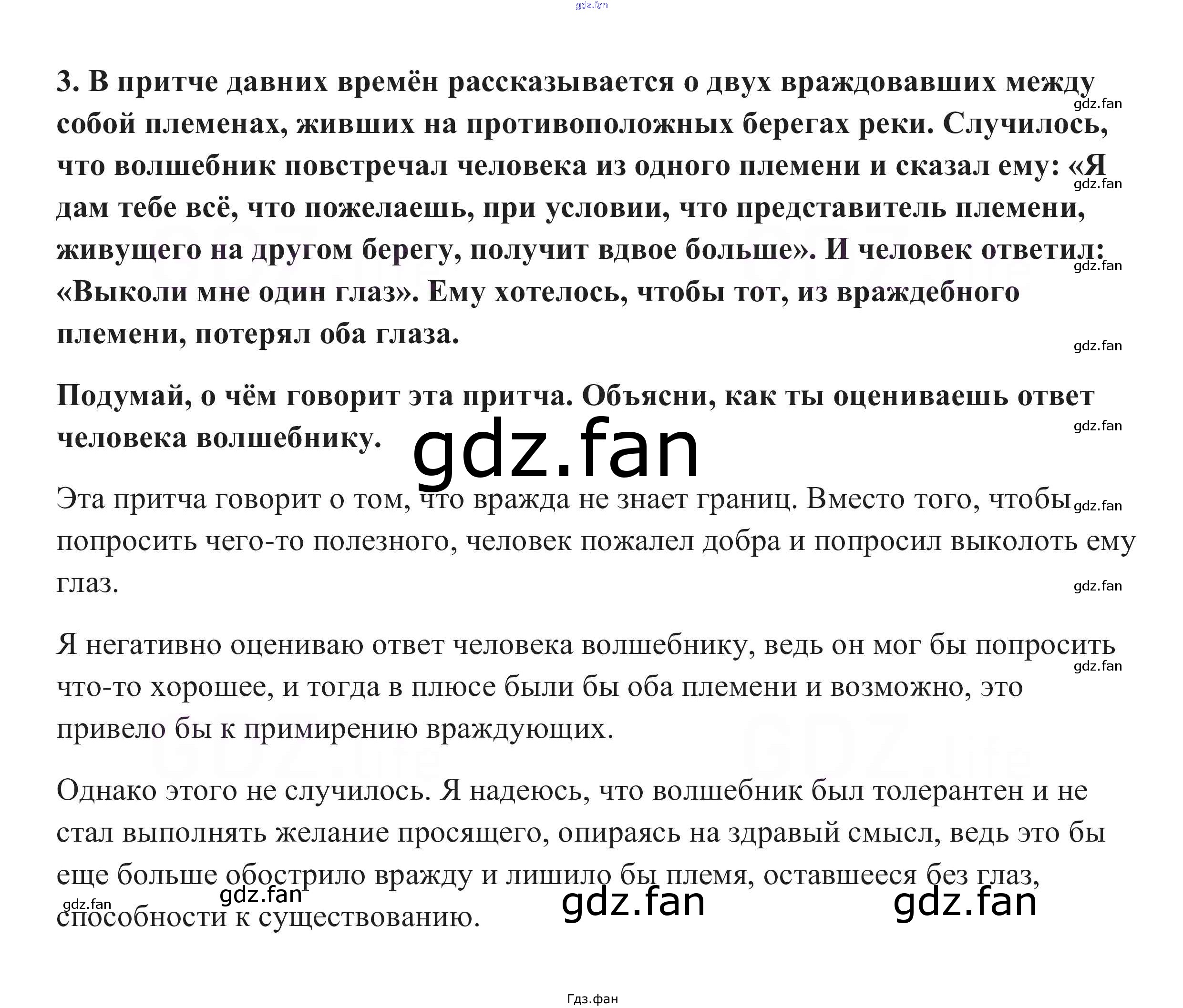 3. В притче давних времён рассказывается о двух враждовавших между собой племенах, живших на противоположных берегах реки. Случилось, что волшебник повстречал человека из одного племени и сказал ему: «Я дам тебе всё, что пожелаешь, при условии, что представитель племени, живущего на другом берегу, получит вдвое больше». И человек ответил: «Выколи мне один глаз». Ему хотелось, чтобы тот, из враждебного племени, потерял оба глаза.

Подумай, о чём говорит эта притча. Объясни, как ты оцениваешь ответ человека волшебнику.

Эта притча говорит о том, что вражда не знает границ. Вместо того, чтобы попросить чего-то полезного, человек пожалел добра и попросил выколоть ему глаз.

Я негативно оцениваю ответ человека волшебнику, ведь он мог бы попросить что-то хорошее, и тогда в плюсе были бы оба племени и возможно, это привело бы к примирению враждующих.

Однако этого не случилось. Я надеюсь, что волшебник был толерантен и не стал выполнять желание просящего, опираясь на здравый смысл, ведь это бы еще больше обострило вражду и лишило бы племя, оставшееся без глаз, способности к существованию.

Гдз.фан

gdz.fan

GDZ.life